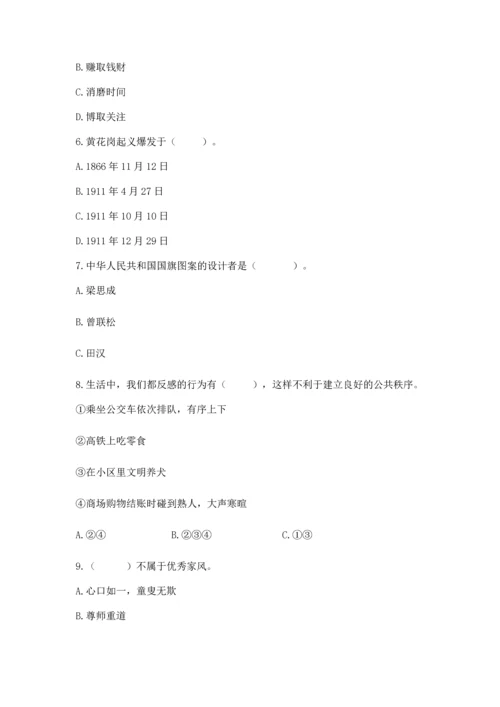 B. 赚取钱财

C. 消磨时间

D. 博取关注

6. 黄花岗起义爆发于（　　）。

A. 1866 年 11 月 12 日

B. 1911 年 4 月 27 日

C. 1911 年 10 月 10 日

D. 1911 年 12 月 29 日

7. 中华人民共和国国旗图案的设计者是（　　）。

A. 梁思成

B. 曾联松

C. 田汉

8. 生活中，我们都反感的行为有（　　），这样不利于建立良好的公共秩序。

①乘坐公交车依次排队，有序上下

②高铁上吃零食

③在小区里文明养犬

④商场购物结账时碰到熟人，大声寒暄

A. ②④　　B. ②③④　　C. ①③

9.（　　）不属于优秀家风。

A. 心口如一，童叟无欺

B. 尊师重道